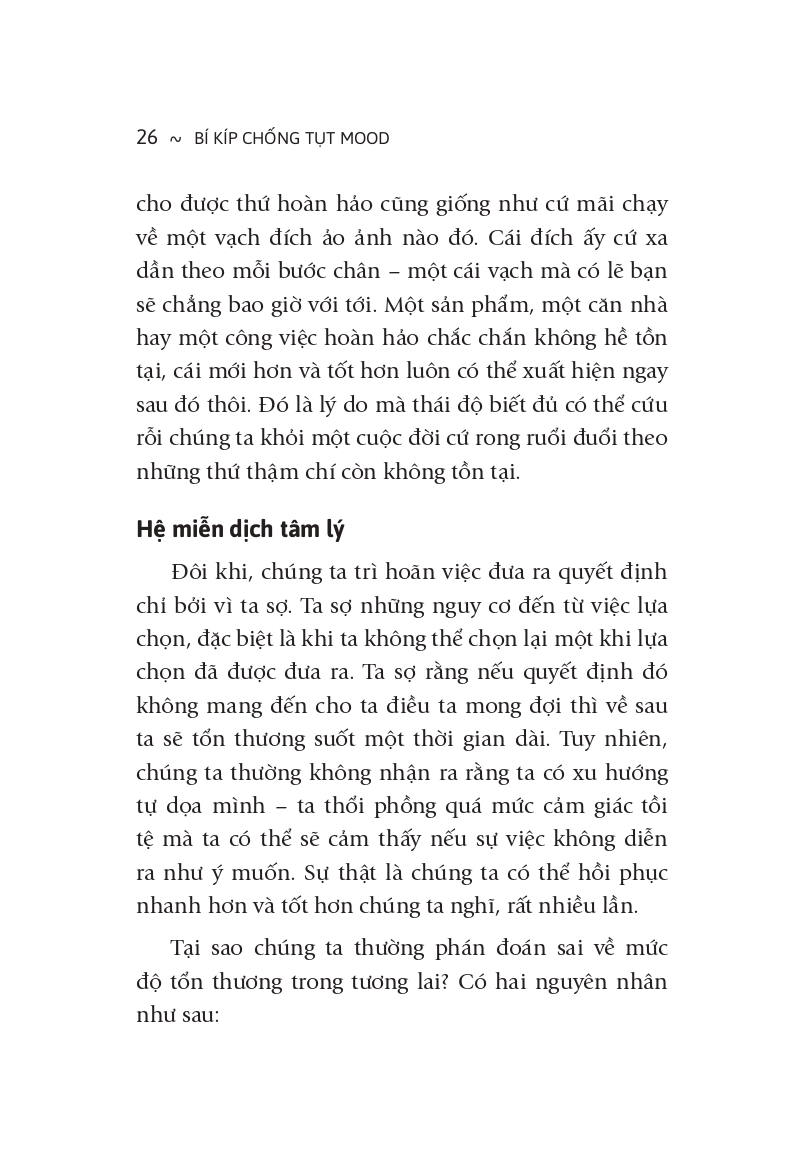 26 ~ BÍ KÍP CHỐNG TỤT MOOD

cho được thứ hoàn hảo cũng giống như cứ mãi chạy về một vạch đích ảo ảnh nào đó. Cái đích ấy cứ xa dần theo mỗi bước chân – một cái vạch mà có lẽ bạn sẽ chẳng bao giờ với tới. Một sản phẩm, một căn nhà hay một công việc hoàn hảo chắc chắn không hề tồn tại, cái mới hơn và tốt hơn luôn có thể xuất hiện ngay sau đó thôi. Đó là lý do mà thái độ biết đủ có thể cứu rỗi chúng ta khỏi một cuộc đời cứ rong ruổi đuổi theo những thứ thậm chí còn không tồn tại.

Hệ miễn dịch tâm lý

Đôi khi, chúng ta trì hoãn việc đưa ra quyết định chỉ bởi vì ta sợ. Ta sợ những nguy cơ đến từ việc lựa chọn, đặc biệt là khi ta không thể chọn lại một khi lựa chọn đã được đưa ra. Ta sợ rằng nếu quyết định đó không mang đến cho ta điều ta mong đợi thì về sau ta sẽ tổn thương suốt một thời gian dài. Tuy nhiên, chúng ta thường không nhận ra rằng ta có xu hướng tự dọa mình – ta thổi phồng quá mức cảm giác tồi tệ mà ta có thể sẽ cảm thấy nếu sự việc không diễn ra như ý muốn. Sự thật là chúng ta có thể hồi phục nhanh hơn và tốt hơn chúng ta nghĩ, rất nhiều lần.

Tại sao chúng ta thường phán đoán sai về mức độ tổn thương trong tương lai? Có hai nguyên nhân như sau: